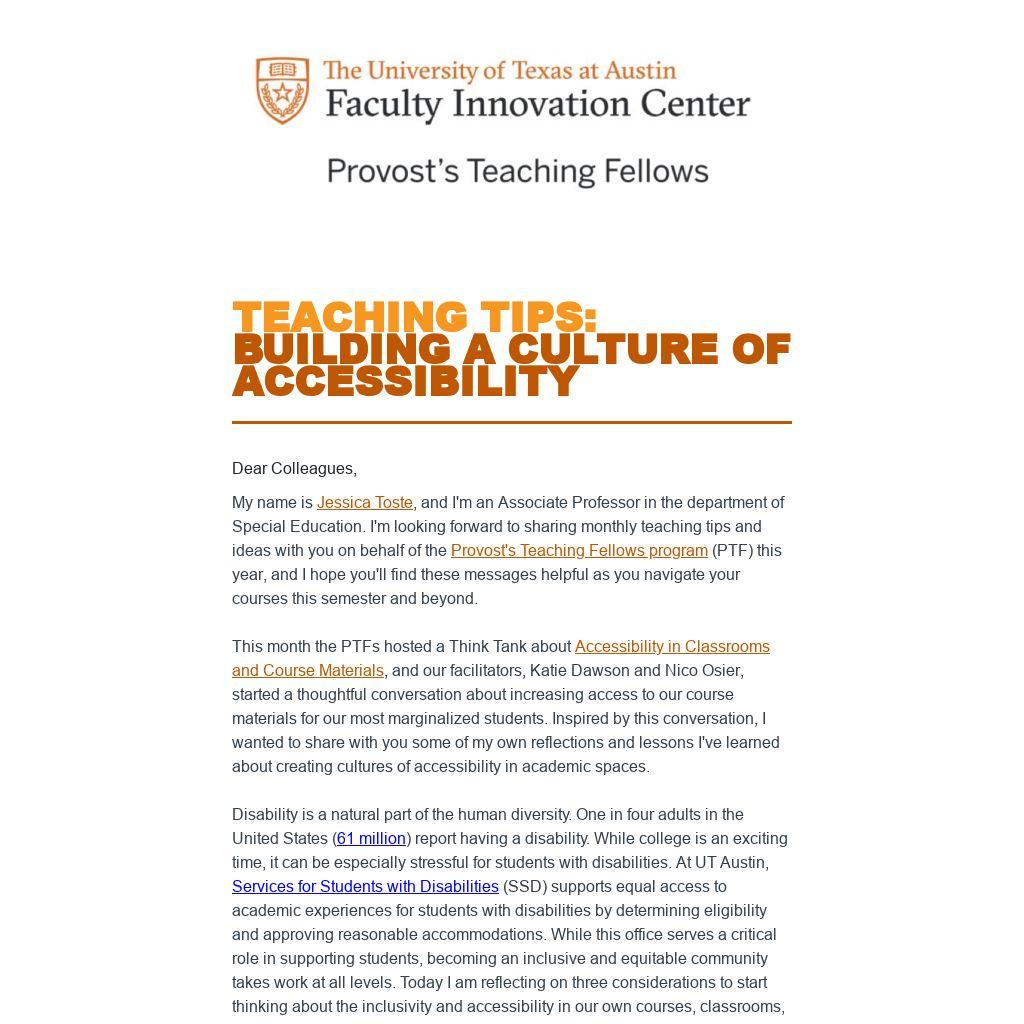 The University of Texas at Austin
Faculty Innovation Center

Provost's Teaching Fellows

TEACHING TIPS:
BUILDING A CULTURE OF ACCESSIBILITY

Dear Colleagues,

My name is Jessica Toste, and I'm an Associate Professor in the department of Special Education. I'm looking forward to sharing monthly teaching tips and ideas with you on behalf of the Provost's Teaching Fellows program (PTF) this year, and I hope you'll find these messages helpful as you navigate your courses this semester and beyond.

This month the PTFs hosted a Think Tank about Accessibility in Classrooms and Course Materials, and our facilitators, Katie Dawson and Nico Osier, started a thoughtful conversation about increasing access to our course materials for our most marginalized students. Inspired by this conversation, I wanted to share with you some of my own reflections and lessons I've learned about creating cultures of accessibility in academic spaces.

Disability is a natural part of the human diversity. One in four adults in the United States (61 million) report having a disability. While college is an exciting time, it can be especially stressful for students with disabilities. At UT Austin, Services for Students with Disabilities (SSD) supports equal access to academic experiences for students with disabilities by determining eligibility and approving reasonable accommodations. While this office serves a critical role in supporting students, becoming an inclusive and equitable community takes work at all levels. Today I am reflecting on three considerations to start thinking about the inclusivity and accessibility in our own courses, classrooms,